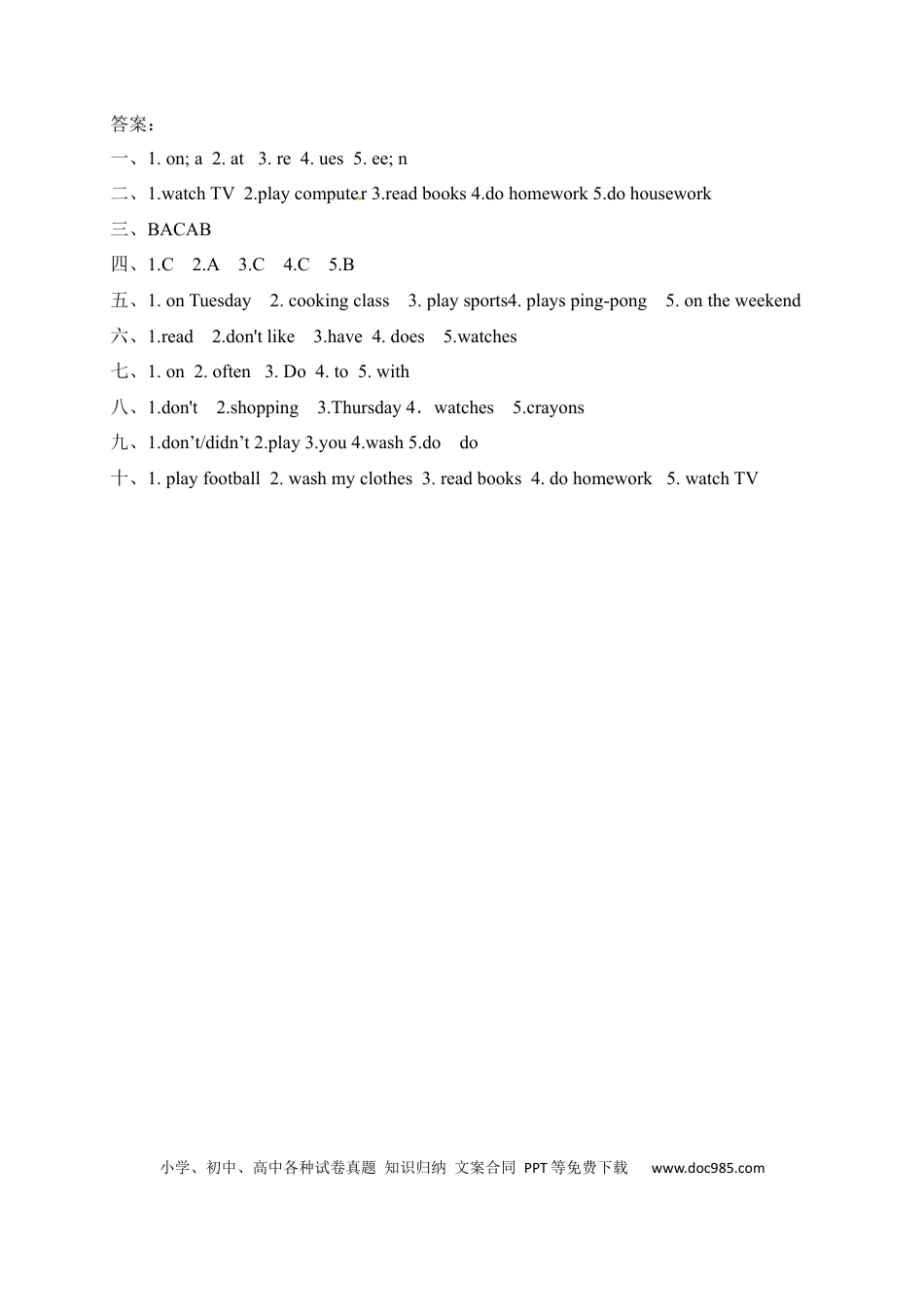 答案：

一、1. on; a 2. at 3. re 4. ues 5. ee; n

二、1.watch TV 2.play computer 3.read books 4.do homework 5.do housework

三、BACAB

四、1.C 2.A 3.C 4.C 5.B

五、1. on Tuesday 2. cooking class 3. play sports4. plays ping-pong 5. on the weekend

六、1.read 2.don't like 3.have 4. does 5.watches

七、1. on 2. often 3. Do 4. to 5. with

八、1.don't 2.shopping 3.Thursday 4．watches 5.crayons

九、1.don’t/didn’t 2.play 3.you 4.wash 5.do do

十、1. play football 2. wash my clothes 3. read books 4. do homework 5. watch TV

小学、初中、高中各种试卷真题 知识归纳 文案合同 PPT等免费下载 www.doc985.com